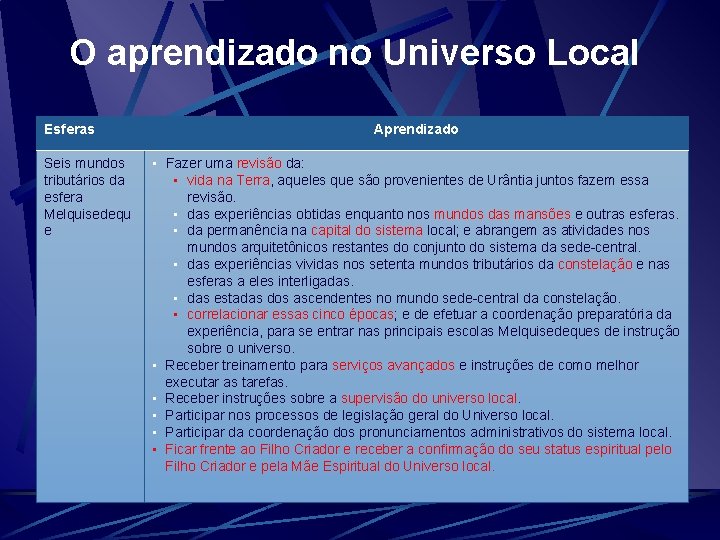 O aprendizado no Universo Local

| Esferas | Aprendizado |
|---|---|
| Seis mundos tributários da esfera Melquisedeque | ▪ Fazer uma revisão da: ▪ vida na Terra, aqueles que são provenientes de Urântia juntos fazem essa revisão. ▪ das experiências obtidas enquanto nos mundos das mansões e outras esferas. ▪ da permanência na capital do sistema local; e abrangem as atividades nos mundos arquitetônicos restantes do conjunto do sistema da sede-central. ▪ das experiências vividas nos setenta mundos tributários da constelação e nas esferas a eles interligadas. ▪ das estadas dos ascendentes no mundo sede-central da constelação. ▪ correlacionar essas cinco épocas; e de efetuar a coordenação preparatória da experiência, para se entrar nas principais escolas Melquisedeques de instrução sobre o universo. ▪ Receber treinamento para serviços avançados e instruções de como melhor executar as tarefas. ▪ Receber instruções sobre a supervisão do universo local. ▪ Participar nos processos de legislação geral do Universo local. ▪ Participar da coordenação dos pronunciamentos administrativos do sistema local. ▪ Ficar frente ao Filho Criador e receber a confirmação do seu status espiritual pelo Filho Criador e pela Mãe Espiritual do Universo local. |